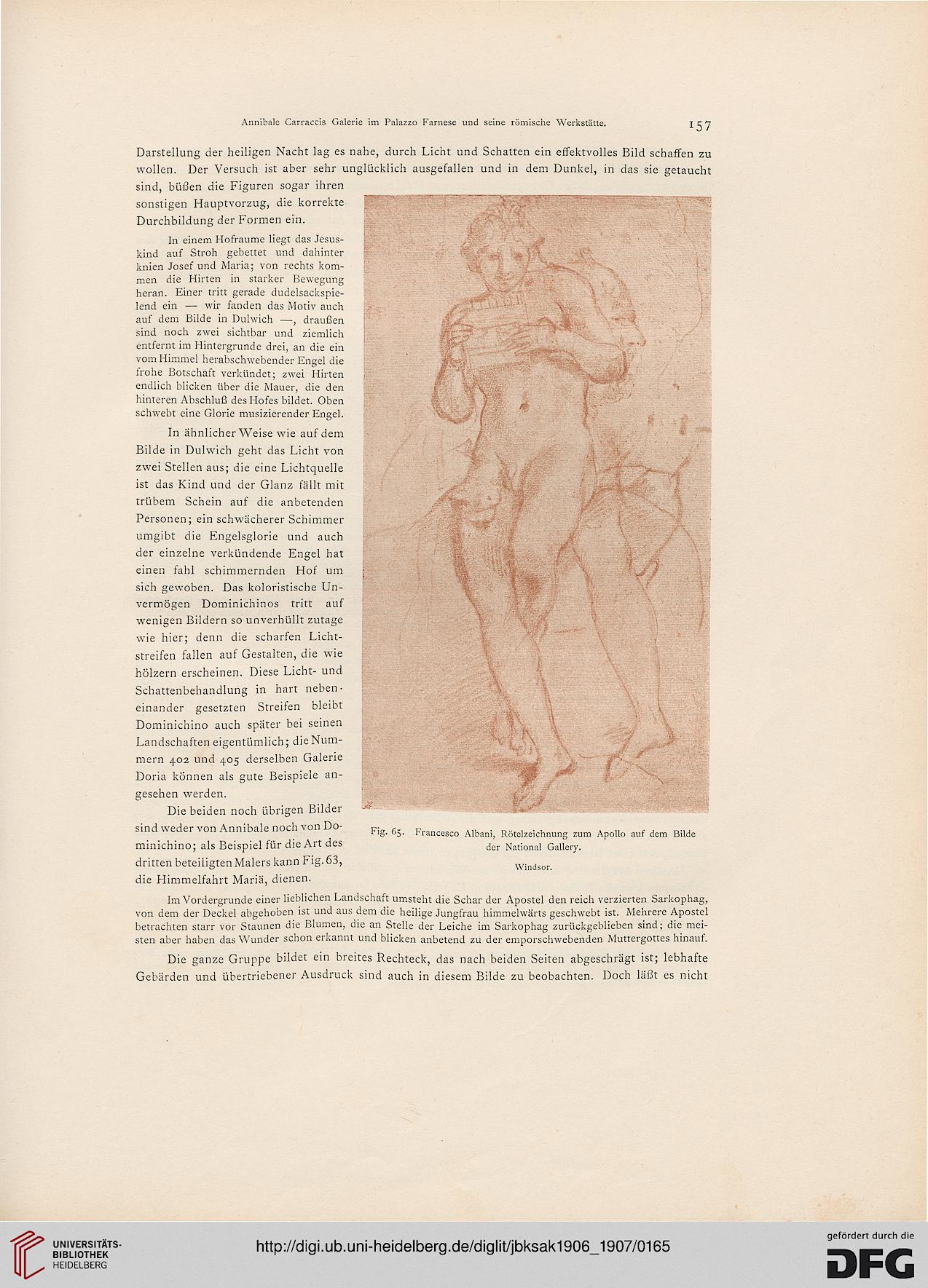 Annibale Carraccis Galerie im Palazzo Farnese und seine römische Werkstätte. 157

Darstellung der heiligen Nacht lag es nahe, durch Licht und Schatten ein effektvolles Bild schaffen zu wollen. Der Versuch ist aber sehr unglücklich ausgefallen und in dem Dunkel, in das sie getaucht sind, büßen die Figuren sogar ihren sonstigen Hauptvorzug, die korrekte Durchbildung der Formen ein.

In einem Hofraume liegt das Jesuskind auf Stroh gebettet und dahinter knien Josef und Maria; von rechts kommen die Hirten in starker Bewegung heran. Einer tritt gerade dudelsackspielend ein — wir fanden das Motiv auch auf dem Bilde in Dulwich —, draußen sind noch zwei sichtbar und ziemlich entfernt im Hintergrunde drei, an die ein vom Himmel herabschwebender Engel die frohe Botschaft verkündet; zwei Hirten endlich blicken über die Mauer, die den hinteren Abschluß des Hofes bildet. Oben schwebt eine Glorie musizierender Engel.

In ähnlicher Weise wie auf dem Bilde in Dulwich geht das Licht von zwei Stellen aus; die eine Lichtquelle ist das Kind und der Glanz fällt mit trübem Schein auf die anbetenden Personen; ein schwächerer Schimmer umgibt die Engelsglorie und auch der einzelne verkündende Engel hat einen fahl schimmernden Hof um sich gewoben. Das koloristische Unvermögen Dominichinos tritt auf wenigen Bildern so unverhüllt zutage wie hier; denn die scharfen Lichtstreifen fallen auf Gestalten, die wie hölzern erscheinen. Diese Licht- und Schattenbehandlung in hart nebeneinander gesetzten Streifen bleibt Dominichino auch später bei seinen Landschaften eigentümlich; die Nummern 402 und 405 derselben Galerie Doria können als gute Beispiele angesehen werden.

Die beiden noch übrigen Bilder sind weder von Annibale noch von Dominichino; als Beispiel für die Art des dritten beteiligten Malers kann Fig. 63, die Himmelfahrt Mariä, dienen.

Fig. 65. Francesco Albani, Rötelzeichnung zum Apollo auf dem Bilde der National Gallery.
Windsor.

Im Vordergrunde einer lieblichen Landschaft umsteht die Schar der Apostel den reich verzierten Sarkophag, von dem der Deckel abgehoben ist und aus dem die heilige Jungfrau himmelwärts geschwebt ist. Mehrere Apostel betrachten starr vor Staunen die Blumen, die an Stelle der Leiche im Sarkophag zurückgeblieben sind; die meisten aber haben das Wunder schon erkannt und blicken anbetend zu der emporschwebenden Muttergottes hinauf.

Die ganze Gruppe bildet ein breites Rechteck, das nach beiden Seiten abgeschrägt ist; lebhafte Gebärden und übertriebener Ausdruck sind auch in diesem Bilde zu beobachten. Doch läßt es nicht

UNIVERSITÄTS-BIBLIOTHEK HEIDELBERG
http://digi.ub.uni-heidelberg.de/diglit/jbksak1906_1907/0165
gefördert durch die DFG